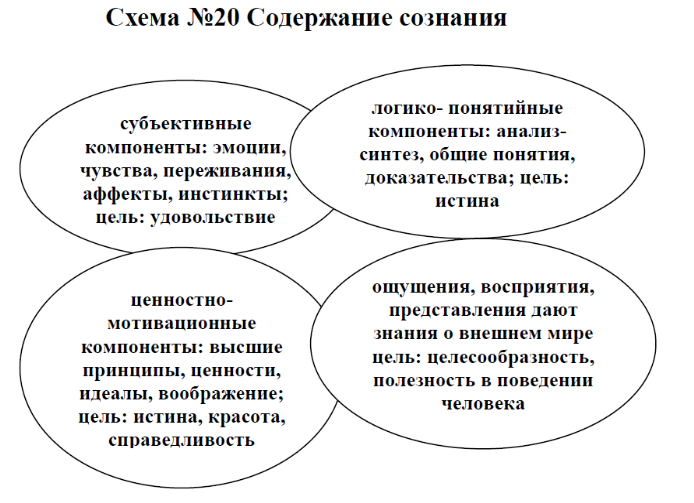 Схема №20 Содержание сознания

субъективные компоненты: эмоции, чувства, переживания, аффекты, инстинкты; цель: удовольствие

логико- понятийные компоненты: анализ-синтез, общие понятия, доказательства; цель: истина

ценностно-мотивационные компоненты: высшие принципы, ценности, идеалы, воображение; цель: истина, красота, справедливость

ощущения, восприятия, представления дают знания о внешнем мире цель: целесообразность, полезность в поведении человека